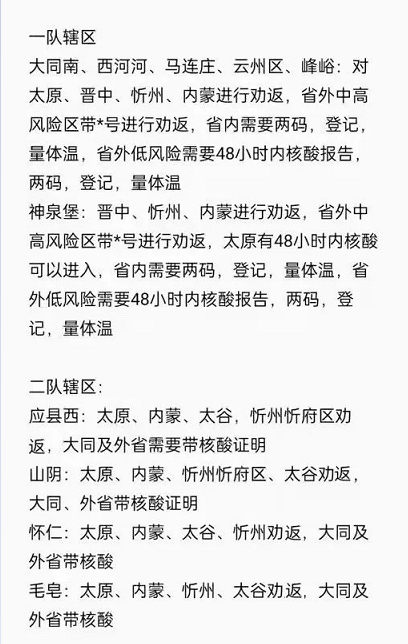 一队辖区
大同南、西河河、马连庄、云州区、峰峪：对太原、晋中、忻州、内蒙进行劝返，省外中高风险区带*号进行劝返，省内需要两码，登记，量体温，省外低风险需要48小时内核酸报告，两码，登记，量体温
神泉堡：晋中、忻州、内蒙进行劝返，省外中高风险区带*号进行劝返，太原有48小时内核酸可以进入，省内需要两码，登记，量体温，省外低风险需要48小时内核酸报告，两码，登记，量体温

二队辖区：
应县西：太原、内蒙、太谷，忻州忻府区劝返，大同及外省需要带核酸证明
山阴：太原、内蒙、忻州忻府区、太谷劝返，大同、外省带核酸证明
怀仁：太原、内蒙、太谷、忻州劝返，大同及外省带核酸
毛皂：太原、内蒙、忻州、太谷劝返，大同及外省带核酸